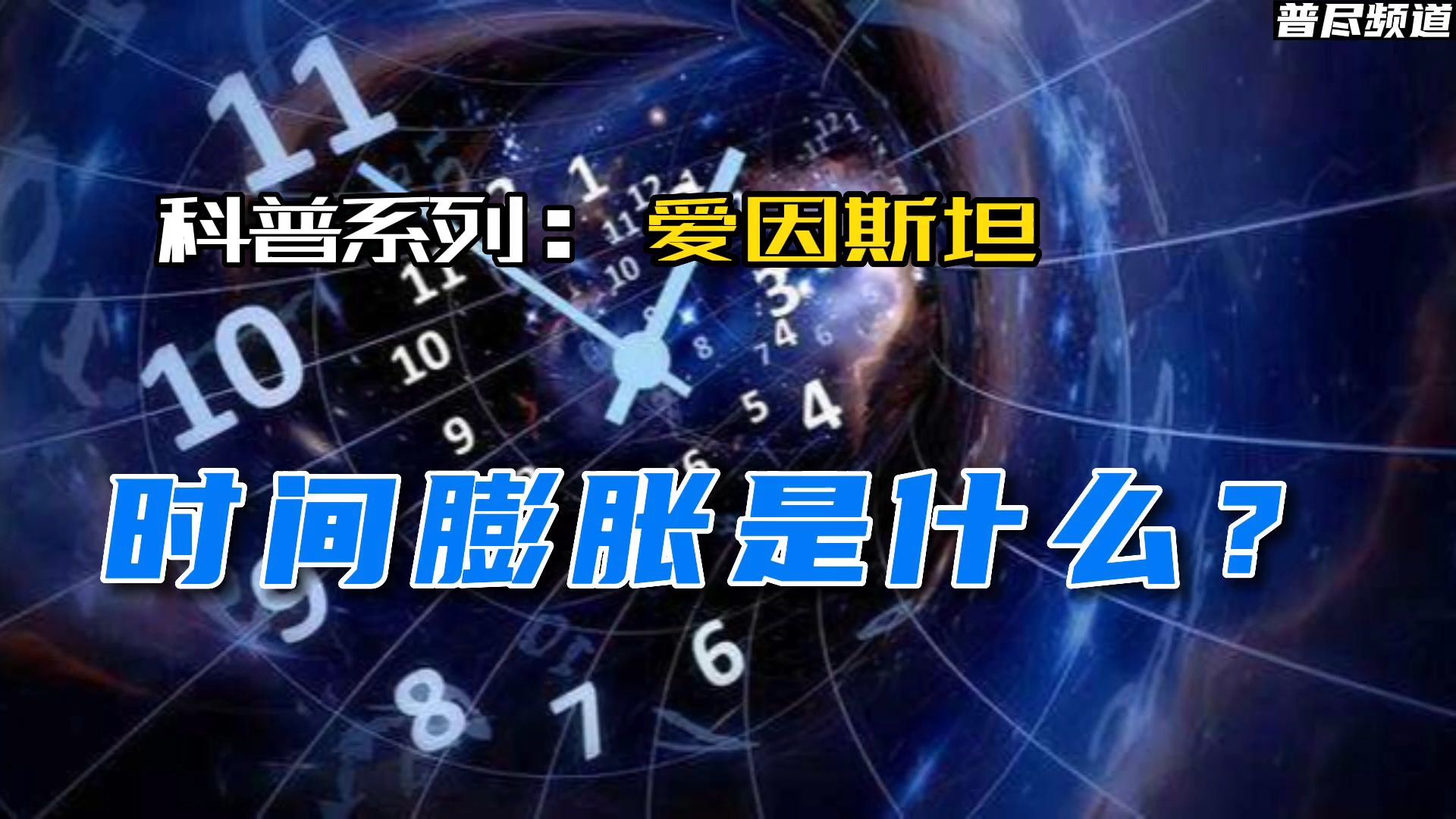 普尽频道

科普系列：爱因斯坦

时间膨胀是什么？